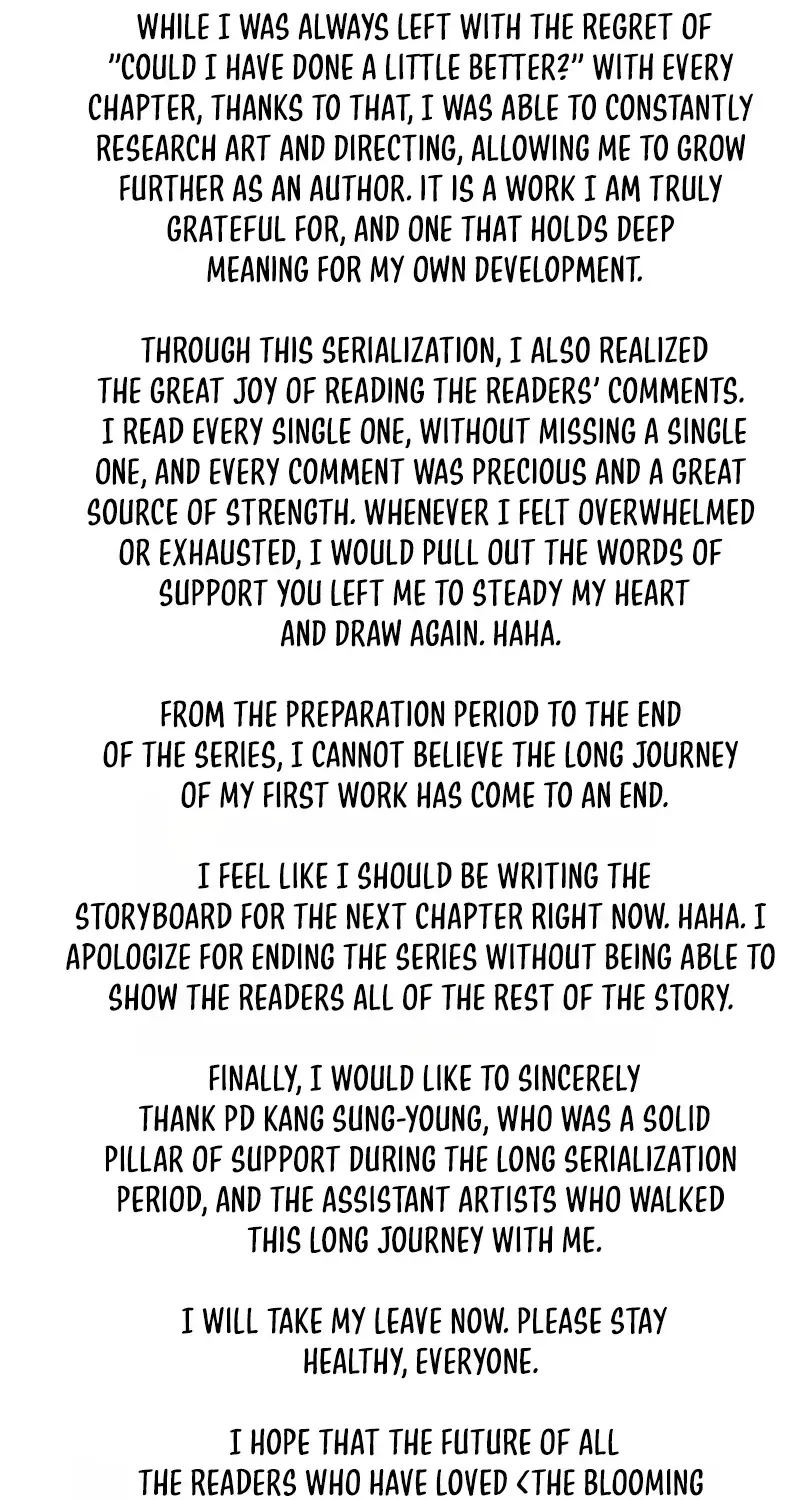 WHILE I WAS ALWAYS LEFT WITH THE REGRET OF "COULD I HAVE DONE A LITTLE BETTER?" WITH EVERY CHAPTER, THANKS TO THAT, I WAS ABLE TO CONSTANTLY RESEARCH ART AND DIRECTING, ALLOWING ME TO GROW FURTHER AS AN AUTHOR. IT IS A WORK I AM TRULY GRATEFUL FOR, AND ONE THAT HOLDS DEEP MEANING FOR MY OWN DEVELOPMENT.

THROUGH THIS SERIALIZATION, I ALSO REALIZED THE GREAT JOY OF READING THE READERS' COMMENTS. I READ EVERY SINGLE ONE, WITHOUT MISSING A SINGLE ONE, AND EVERY COMMENT WAS PRECIOUS AND A GREAT SOURCE OF STRENGTH. WHENEVER I FELT OVERWHELMED OR EXHAUSTED, I WOULD PULL OUT THE WORDS OF SUPPORT YOU LEFT ME TO STEADY MY HEART AND DRAW AGAIN. HAHA.

FROM THE PREPARATION PERIOD TO THE END OF THE SERIES, I CANNOT BELIEVE THE LONG JOURNEY OF MY FIRST WORK HAS COME TO AN END.

I FEEL LIKE I SHOULD BE WRITING THE STORYBOARD FOR THE NEXT CHAPTER RIGHT NOW. HAHA. I APOLOGIZE FOR ENDING THE SERIES WITHOUT BEING ABLE TO SHOW THE READERS ALL OF THE REST OF THE STORY.

FINALLY, I WOULD LIKE TO SINCERELY THANK PD KANG SUNG-YOUNG, WHO WAS A SOLID PILLAR OF SUPPORT DURING THE LONG SERIALIZATION PERIOD, AND THE ASSISTANT ARTISTS WHO WALKED THIS LONG JOURNEY WITH ME.

I WILL TAKE MY LEAVE NOW. PLEASE STAY HEALTHY, EVERYONE.

I HOPE THAT THE FUTURE OF ALL THE READERS WHO HAVE LOVED <THE BLOOMING